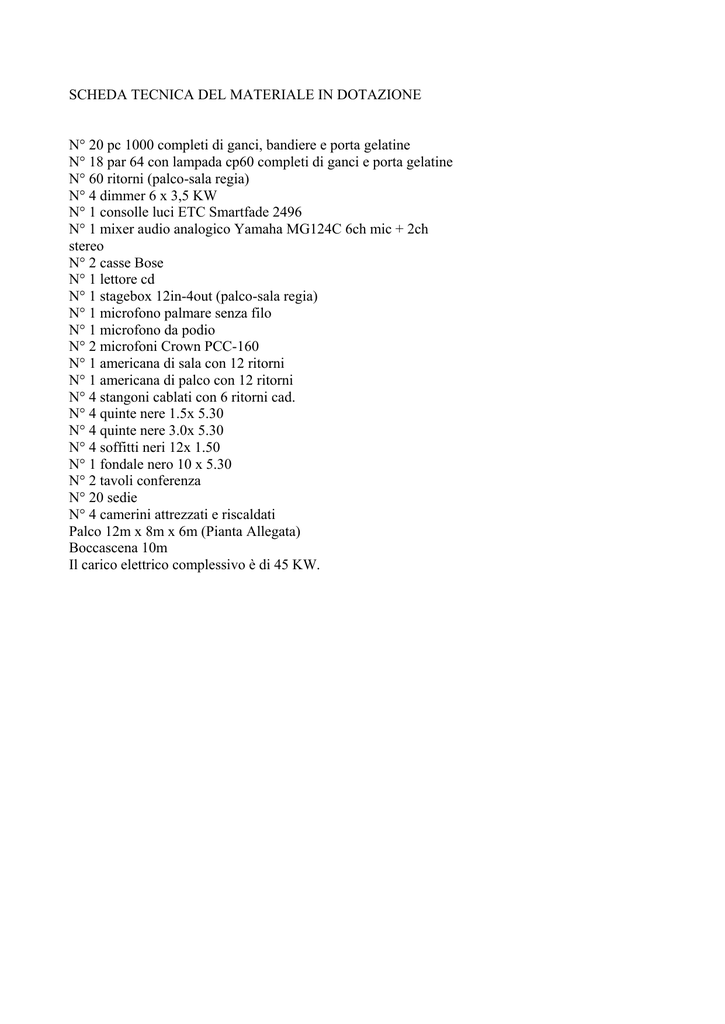 SCHEDA TECNICA DEL MATERIALE IN DOTAZIONE

N° 20 pc 1000 completi di ganci, bandiere e porta gelatine
N° 18 par 64 con lampada cp60 completi di ganci e porta gelatine
N° 60 ritorni (palco-sala regia)
N° 4 dimmer 6 x 3,5 KW
N° 1 consolle luci ETC Smartfade 2496
N° 1 mixer audio analogico Yamaha MG124C 6ch mic + 2ch stereo
N° 2 casse Bose
N° 1 lettore cd
N° 1 stagebox 12in-4out (palco-sala regia)
N° 1 microfono palmare senza filo
N° 1 microfono da podio
N° 2 microfoni Crown PCC-160
N° 1 americana di sala con 12 ritorni
N° 1 americana di palco con 12 ritorni
N° 4 stangoni cablati con 6 ritorni cad.
N° 4 quinte nere 1.5x 5.30
N° 4 quinte nere 3.0x 5.30
N° 4 soffitti neri 12x 1.50
N° 1 fondale nero 10 x 5.30
N° 2 tavoli conferenza
N° 20 sedie
N° 4 camerini attrezzati e riscaldati
Palco 12m x 8m x 6m (Pianta Allegata)
Boccascena 10m
Il carico elettrico complessivo è di 45 KW.